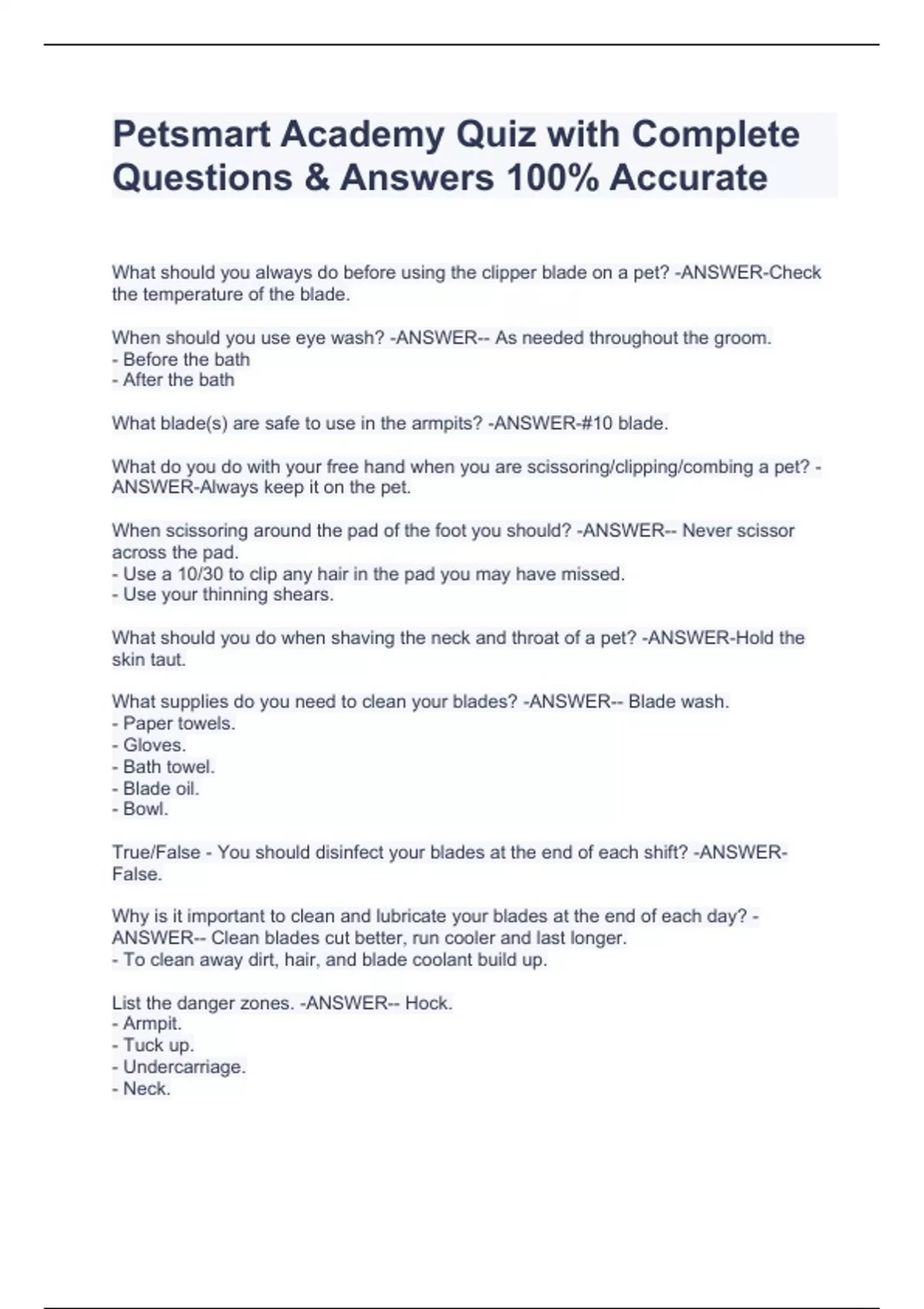 Petsmart Academy Quiz with Complete Questions & Answers 100% Accurate

What should you always do before using the clipper blade on a pet? -ANSWER-Check the temperature of the blade.

When should you use eye wash? -ANSWER-- As needed throughout the groom.
- Before the bath
- After the bath

What blade(s) are safe to use in the armpits? -ANSWER-#10 blade.

What do you do with your free hand when you are scissoring/clipping/combing a pet? -ANSWER-Always keep it on the pet.

When scissoring around the pad of the foot you should? -ANSWER-- Never scissor across the pad.
- Use a 10/30 to clip any hair in the pad you may have missed.
- Use your thinning shears.

What should you do when shaving the neck and throat of a pet? -ANSWER-Hold the skin taut.

What supplies do you need to clean your blades? -ANSWER-- Blade wash.
- Paper towels.
- Gloves.
- Bath towel.
- Blade oil.
- Bowl.

True/False - You should disinfect your blades at the end of each shift? -ANSWER-False.

Why is it important to clean and lubricate your blades at the end of each day? -ANSWER-- Clean blades cut better, run cooler and last longer.
- To clean away dirt, hair, and blade coolant build up.

List the danger zones. -ANSWER-- Hock.
- Armpit.
- Tuck up.
- Undercarriage.
- Neck.